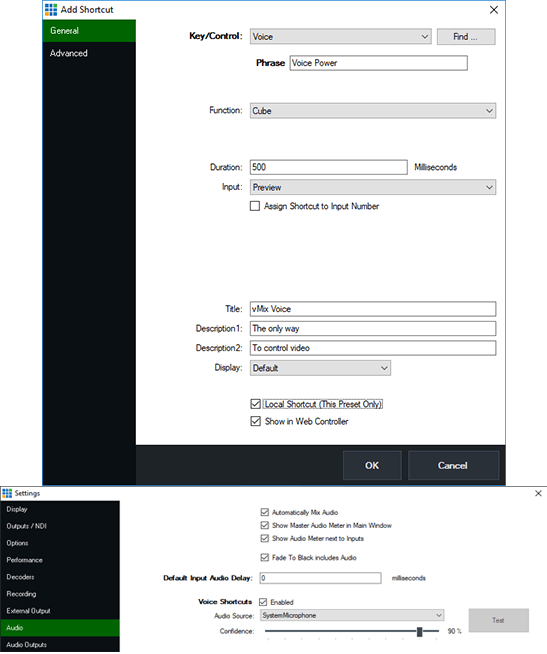 Add Shortcut

General
Advanced

Key/Control: Voice
Find ...
Phrase Voice Power

Function: Cube

Duration: 500 Milliseconds
Input: Preview
Assign Shortcut to Input Number

Title: vMix Voice
Description1: The only way
Description2: To control video
Display: Default

Local Shortcut (This Preset Only)
Show in Web Controller

OK
Cancel

Settings

Display
Outputs / NDI
Options
Performance
Decoders
Recording
External Output
Audio
Audio Outputs

Automatically Mix Audio
Show Master Audio Meter in Main Window
Show Audio Meter next to Inputs
Fade To Black includes Audio

Default Input Audio Delay: 0 milliseconds

Voice Shortcuts Enabled
Audio Source: SystemMicrophone
Test
Confidence: 90 %